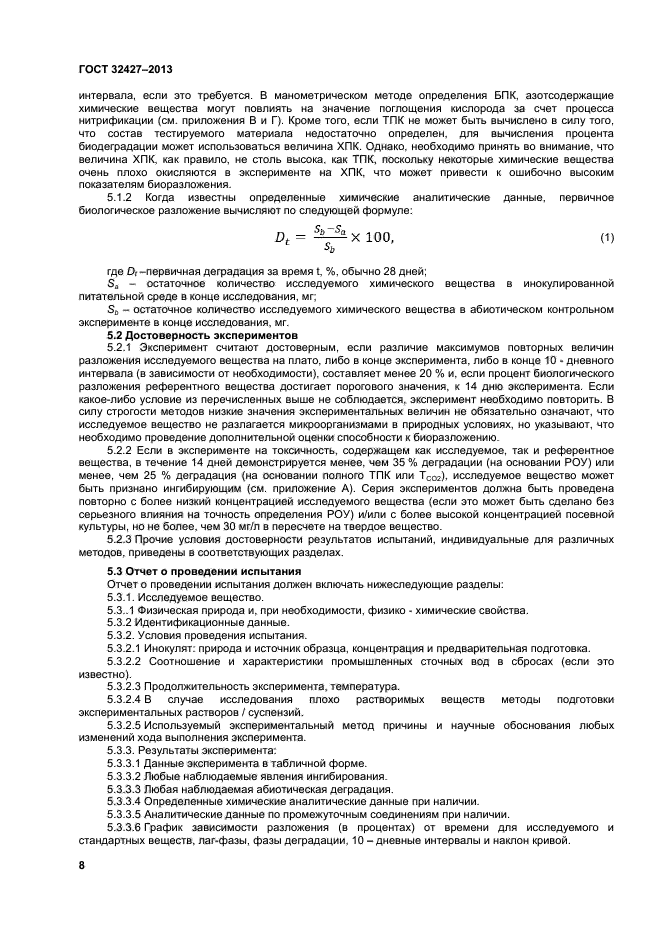 ГОСТ 32427–2013

интервала, если это требуется. В манометрическом методе определения БПК, азотсодержащие химические вещества могут повлиять на значение поглощения кислорода за счет процесса нитрификации (см. приложения В и Г). Кроме того, если ТПК не может быть вычислено в силу того, что состав тестируемого материала недостаточно определен, для вычисления процента биодеградации может использоваться величина ХПК. Однако, необходимо принять во внимание, что величина ХПК, как правило, не столь высока, как ТПК, поскольку некоторые химические вещества очень плохо окисляются в эксперименте на ХПК, что может привести к ошибочно высоким показателям биоразложения.

5.1.2 Когда известны определенные химические аналитические данные, первичное биологическое разложение вычисляют по следующей формуле:

$D_t = \frac{S_b - S_a}{S_b} \times 100,$ (1)

где $D_t$ –первичная деградация за время t, %, обычно 28 дней;

$S_a$ – остаточное количество исследуемого химического вещества в инокулированной питательной среде в конце исследования, мг;

$S_b$ – остаточное количество исследуемого химического вещества в абиотическом контрольном эксперименте в конце исследования, мг.

5.2 Достоверность экспериментов

5.2.1 Эксперимент считают достоверным, если различие максимумов повторных величин разложения исследуемого вещества на плато, либо в конце эксперимента, либо в конце 10 - дневного интервала (в зависимости от необходимости), составляет менее 20 % и, если процент биологического разложения референтного вещества достигает порогового значения, к 14 дню эксперимента. Если какое-либо условие из перечисленных выше не соблюдается, эксперимент необходимо повторить. В силу строгости методов низкие значения экспериментальных величин не обязательно означают, что исследуемое вещество не разлагается микроорганизмами в природных условиях, но указывают, что необходимо проведение дополнительной оценки способности к биоразложению.

5.2.2 Если в эксперименте на токсичность, содержащем как исследуемое, так и референтное вещества, в течение 14 дней демонстрируется менее, чем 35 % деградации (на основании РОУ) или менее, чем 25 % деградация (на основании полного ТПК или $T_{CO2}$), исследуемое вещество может быть признано ингибирующим (см. приложение А). Серия экспериментов должна быть проведена повторно с более низкий концентрацией исследуемого вещества (если это может быть сделано без серьезного влияния на точность определения РОУ) и/или с более высокой концентрацией посевной культуры, но не более, чем 30 мг/л в пересчете на твердое вещество.

5.2.3 Прочие условия достоверности результатов испытаний, индивидуальные для различных методов, приведены в соответствующих разделах.

5.3 Отчет о проведении испытания

Отчет о проведении испытания должен включать нижеследующие разделы:

5.3.1. Исследуемое вещество.

5.3..1 Физическая природа и, при необходимости, физико - химические свойства.

5.3.2 Идентификационные данные.

5.3.2. Условия проведения испытания.

5.3.2.1 Инокулят: природа и источник образца, концентрация и предварительная подготовка.

5.3.2.2 Соотношение и характеристики промышленных сточных вод в сбросах (если это известно).

5.3.2.3 Продолжительность эксперимента, температура.

5.3.2.4 В случае исследования плохо растворимых веществ методы подготовки экспериментальных растворов / суспензий.

5.3.2.5 Используемый экспериментальный метод причины и научные обоснования любых изменений хода выполнения эксперимента.

5.3.3. Результаты эксперимента:

5.3.3.1 Данные эксперимента в табличной форме.

5.3.3.2 Любые наблюдаемые явления ингибирования.

5.3.3.3 Любая наблюдаемая абиотическая деградация.

5.3.3.4 Определенные химические аналитические данные при наличии.

5.3.3.5 Аналитические данные по промежуточным соединениям при наличии.

5.3.3.6 График зависимости разложения (в процентах) от времени для исследуемого и стандартных веществ, лаг-фазы, фазы деградации, 10 – дневные интервалы и наклон кривой.

8